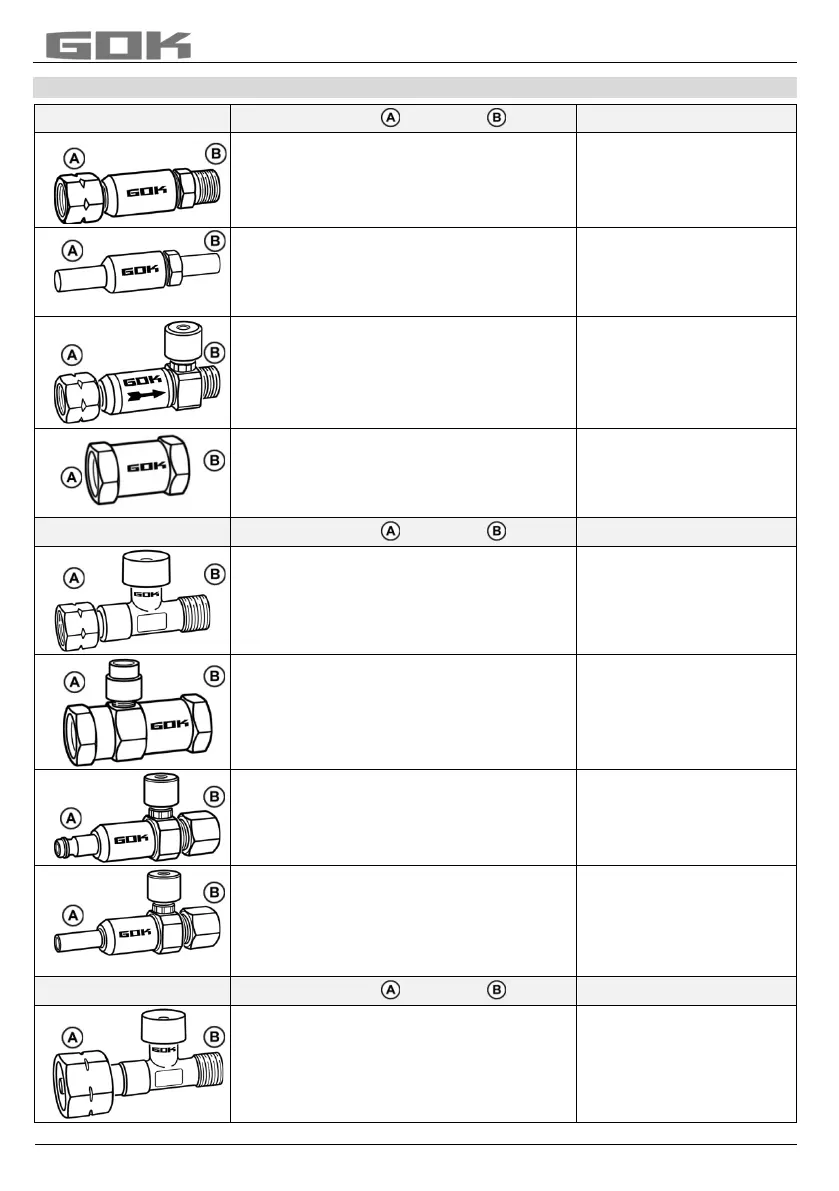 GOK

| | A B | |
|---|---|---|
| A B GOK | | |
| A B GOK | | |
| A B GOK | | |
| A B GOK | | |
| | A B | |
| A B GOK | | |
| A B GOK | | |
| A B GOK | | |
| A B GOK | | |
| | A B | |
| A B | | |